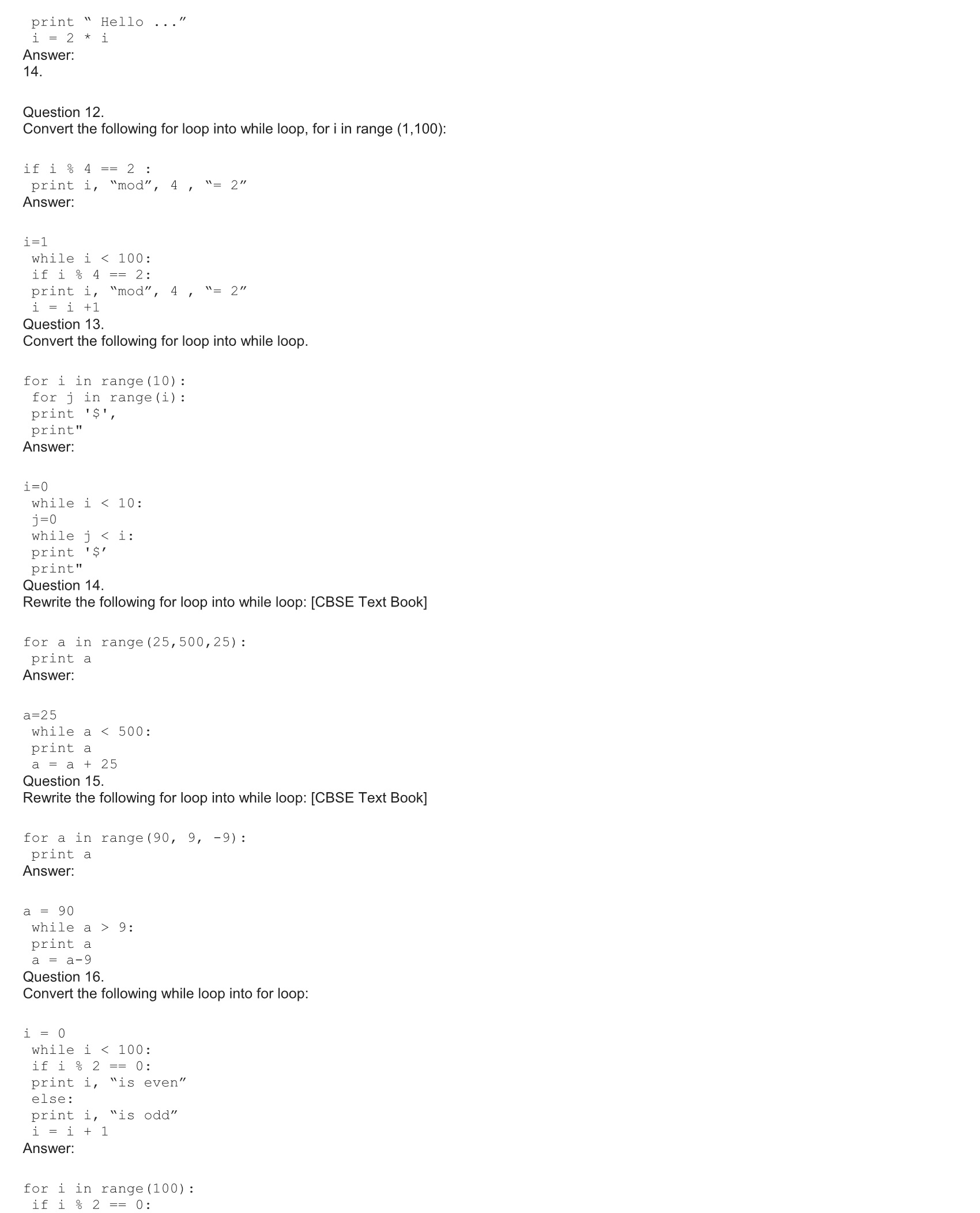 print " Hello ..."
i = 2 * i
Answer:
14.

Question 12.
Convert the following for loop into while loop, for i in range (1,100):

if i % 4 == 2 :
print i, "mod", 4 , "= 2"
Answer:

i=1
while i < 100:
if i % 4 == 2:
print i, "mod", 4 , "= 2"
i = i +1
Question 13.
Convert the following for loop into while loop.

for i in range(10):
for j in range(i):
print '$',
print"
Answer:

i=0
while i < 10:
j=0
while j < i:
print '$'
print"
Question 14.
Rewrite the following for loop into while loop: [CBSE Text Book]

for a in range(25,500,25):
print a
Answer:

a=25
while a < 500:
print a
a = a + 25
Question 15.
Rewrite the following for loop into while loop: [CBSE Text Book]

for a in range(90, 9, -9):
print a
Answer:

a = 90
while a > 9:
print a
a = a-9
Question 16.
Convert the following while loop into for loop:

i = 0
while i < 100:
if i % 2 == 0:
print i, "is even"
else:
print i, "is odd"
i = i + 1
Answer:

for i in range(100):
if i % 2 == 0: